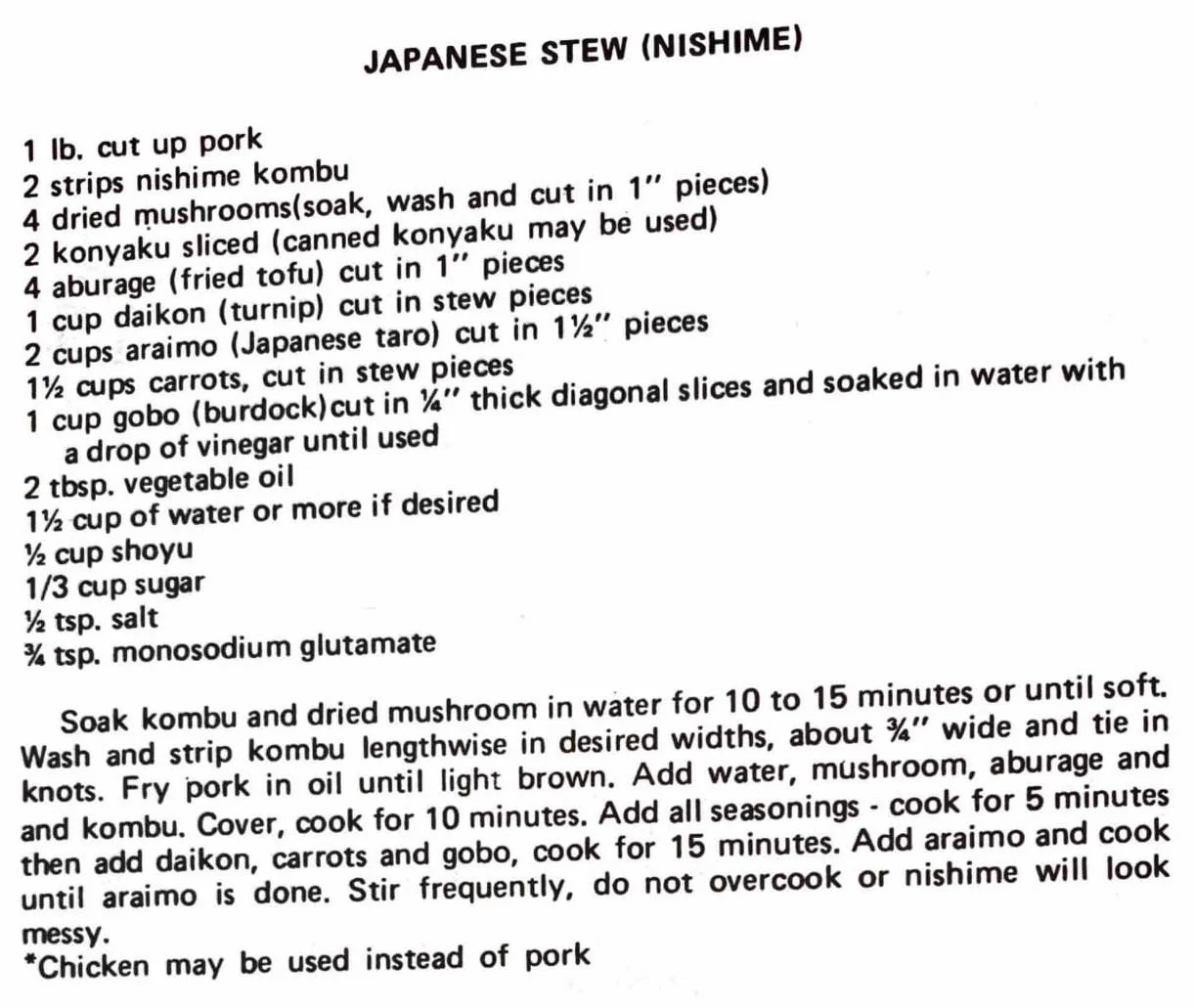 JAPANESE STEW (NISHIME)

1 lb. cut up pork
2 strips nishime kombu
4 dried mushrooms(soak, wash and cut in 1" pieces)
2 konyaku sliced (canned konyaku may be used)
4 aburage (fried tofu) cut in 1" pieces
1 cup daikon (turnip) cut in stew pieces
2 cups araimo (Japanese taro) cut in 1½" pieces
1½ cups carrots, cut in stew pieces
1 cup gobo (burdock)cut in ¼" thick diagonal slices and soaked in water with a drop of vinegar until used
2 tbsp. vegetable oil
1½ cup of water or more if desired
½ cup shoyu
1/3 cup sugar
½ tsp. salt
¾ tsp. monosodium glutamate

Soak kombu and dried mushroom in water for 10 to 15 minutes or until soft. Wash and strip kombu lengthwise in desired widths, about ¾" wide and tie in knots. Fry pork in oil until light brown. Add water, mushroom, aburage and and kombu. Cover, cook for 10 minutes. Add all seasonings - cook for 5 minutes then add daikon, carrots and gobo, cook for 15 minutes. Add araimo and cook until araimo is done. Stir frequently, do not overcook or nishime will look messy.
*Chicken may be used instead of pork